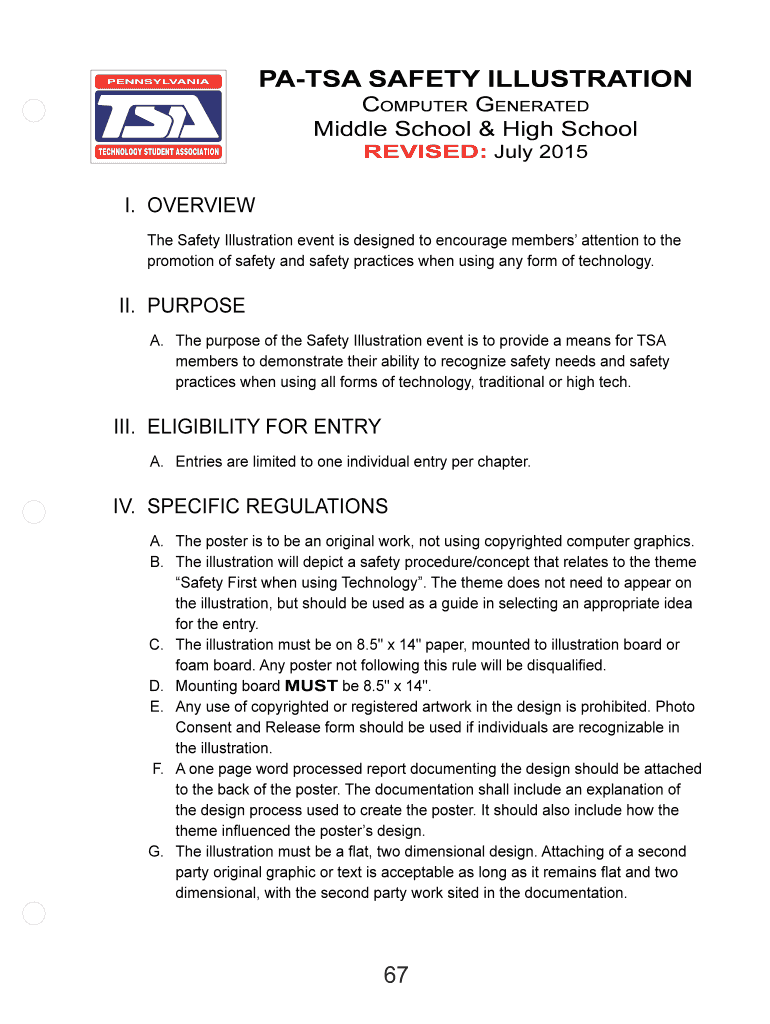 PENNSYLVANIA
TSA
TECHNOLOGY STUDENT ASSOCIATION

PA-TSA SAFETY ILLUSTRATION
Computer Generated
Middle School & High School
REVISED: July 2015

I. OVERVIEW

The Safety Illustration event is designed to encourage members' attention to the promotion of safety and safety practices when using any form of technology.

II. PURPOSE

A. The purpose of the Safety Illustration event is to provide a means for TSA members to demonstrate their ability to recognize safety needs and safety practices when using all forms of technology, traditional or high tech.

III. ELIGIBILITY FOR ENTRY

A. Entries are limited to one individual entry per chapter.

IV. SPECIFIC REGULATIONS

A. The poster is to be an original work, not using copyrighted computer graphics.
B. The illustration will depict a safety procedure/concept that relates to the theme "Safety First when using Technology". The theme does not need to appear on the illustration, but should be used as a guide in selecting an appropriate idea for the entry.
C. The illustration must be on 8.5" x 14" paper, mounted to illustration board or foam board. Any poster not following this rule will be disqualified.
D. Mounting board MUST be 8.5" x 14".
E. Any use of copyrighted or registered artwork in the design is prohibited. Photo Consent and Release form should be used if individuals are recognizable in the illustration.
F. A one page word processed report documenting the design should be attached to the back of the poster. The documentation shall include an explanation of the design process used to create the poster. It should also include how the theme influenced the poster's design.
G. The illustration must be a flat, two dimensional design. Attaching of a second party original graphic or text is acceptable as long as it remains flat and two dimensional, with the second party work sited in the documentation.

67